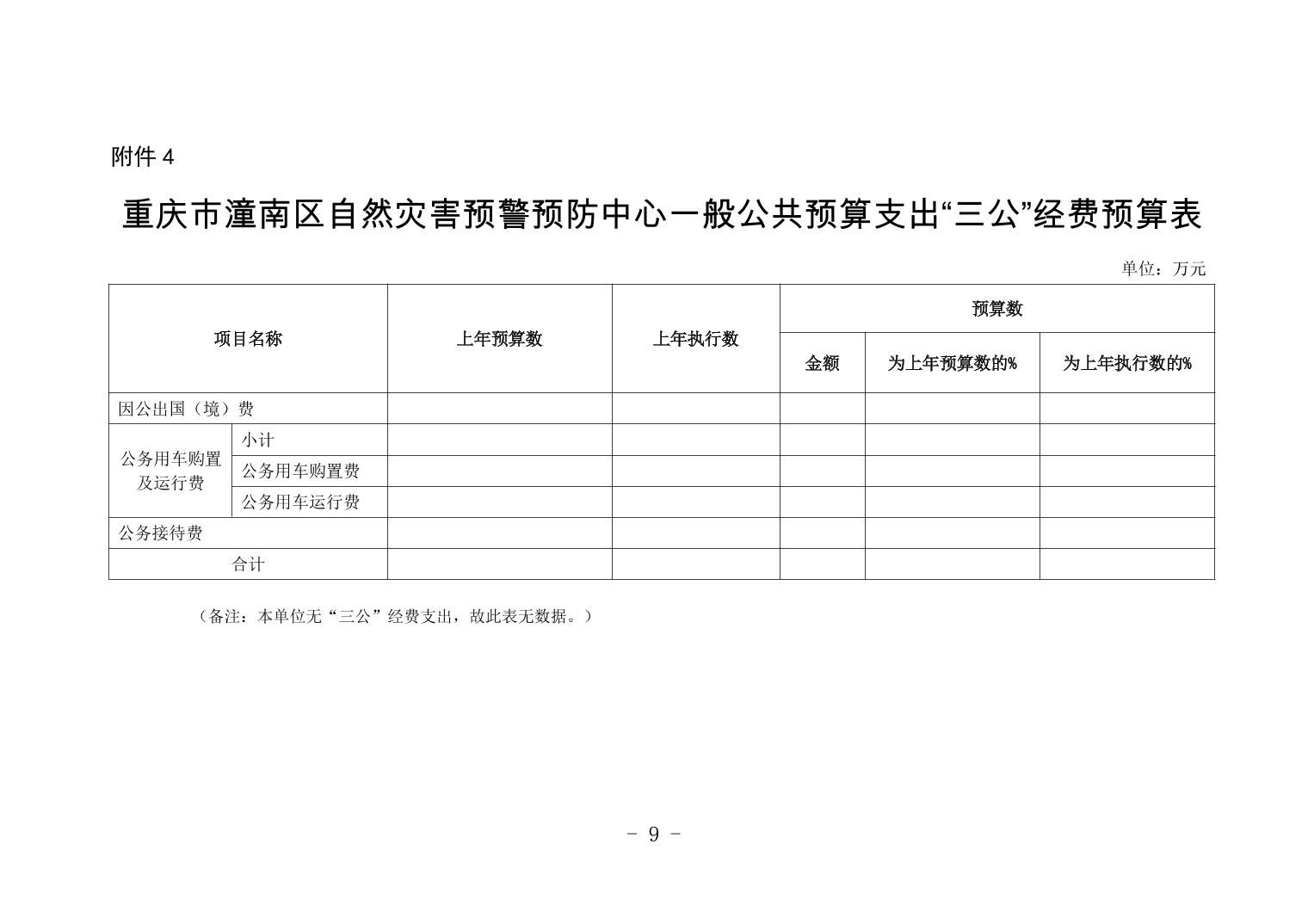 附件 4

重庆市潼南区自然灾害预警预防中心一般公共预算支出“三公”经费预算表

单位：万元

| 项目名称 | | 上年预算数 | 上年执行数 | 预算数 | | |
|---|---|---|---|---|---|---|
| | | | | 金额 | 为上年预算数的% | 为上年执行数的% |
| 因公出国（境）费 | | | | | | |
| 公务用车购置及运行费 | 小计 | | | | | |
| | 公务用车购置费 | | | | | |
| | 公务用车运行费 | | | | | |
| 公务接待费 | | | | | | |
| 合计 | | | | | | |

（备注：本单位无“三公”经费支出，故此表无数据。）

- 9 -